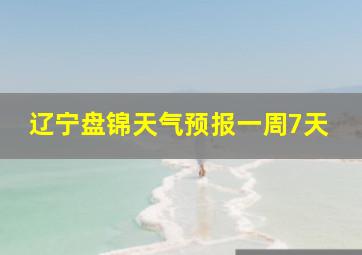 辽宁盘锦天气预报一周7天